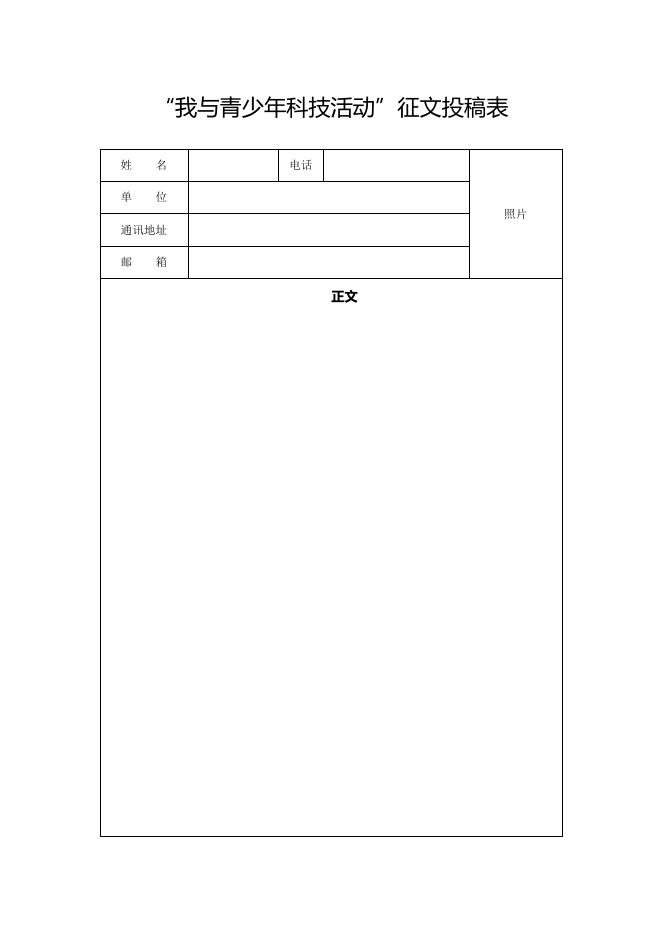 “我与青少年科技活动”征文投稿表

| 姓　　名 |  | 电话 |  | 照片 |
|---|---|---|---|---|
| 单　　位 |  |  |  |  |
| 通讯地址 |  |  |  |  |
| 邮　　箱 |  |  |  |  |

正文